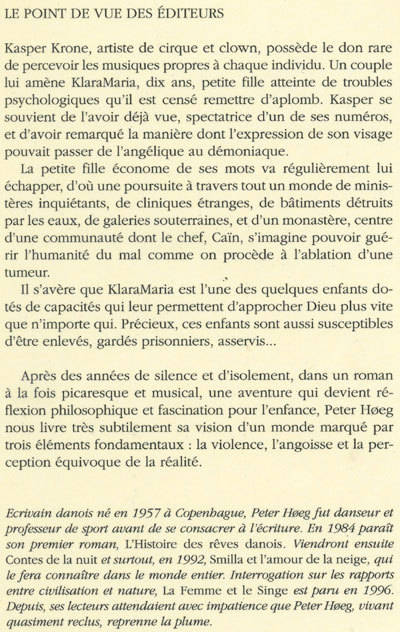 LE POINT DE VUE DES ÉDITEURS

Kasper Krone, artiste de cirque et clown, possède le don rare de percevoir les musiques propres à chaque individu. Un couple lui amène KlaraMaria, dix ans, petite fille atteinte de troubles psychologiques qu'il est censé remettre d'aplomb. Kasper se souvient de l'avoir déjà vue, spectatrice d'un de ses numéros, et d'avoir remarqué la manière dont l'expression de son visage pouvait passer de l'angélique au démoniaque.

La petite fille économe de ses mots va régulièrement lui échapper, d'où une poursuite à travers tout un monde de ministères inquiétants, de cliniques étranges, de bâtiments détruits par les eaux, de galeries souterraines, et d'un monastère, centre d'une communauté dont le chef, Caïn, s'imagine pouvoir guérir l'humanité du mal comme on procède à l'ablation d'une tumeur.

Il s'avère que KlaraMaria est l'une des quelques enfants dotés de capacités qui leur permettent d'approcher Dieu plus vite que n'importe qui. Précieux, ces enfants sont aussi susceptibles d'être enlevés, gardés prisonniers, asservis...

Après des années de silence et d'isolement, dans un roman à la fois picaresque et musical, une aventure qui devient réflexion philosophique et fascination pour l'enfance, Peter Høeg nous livre très subtilement sa vision d'un monde marqué par trois éléments fondamentaux : la violence, l'angoisse et la perception équivoque de la réalité.

Ecrivain danois né en 1957 à Copenhague, Peter Høeg fut danseur et professeur de sport avant de se consacrer à l'écriture. En 1984 paraît son premier roman, L'Histoire des rêves danois. Viendront ensuite Contes de la nuit et surtout, en 1992, Smilla et l'amour de la neige, qui le fera connaître dans le monde entier. Interrogation sur les rapports entre civilisation et nature, La Femme et le Singe est paru en 1996. Depuis, ses lecteurs attendaient avec impatience que Peter Høeg, vivant quasiment reclus, reprenne la plume.